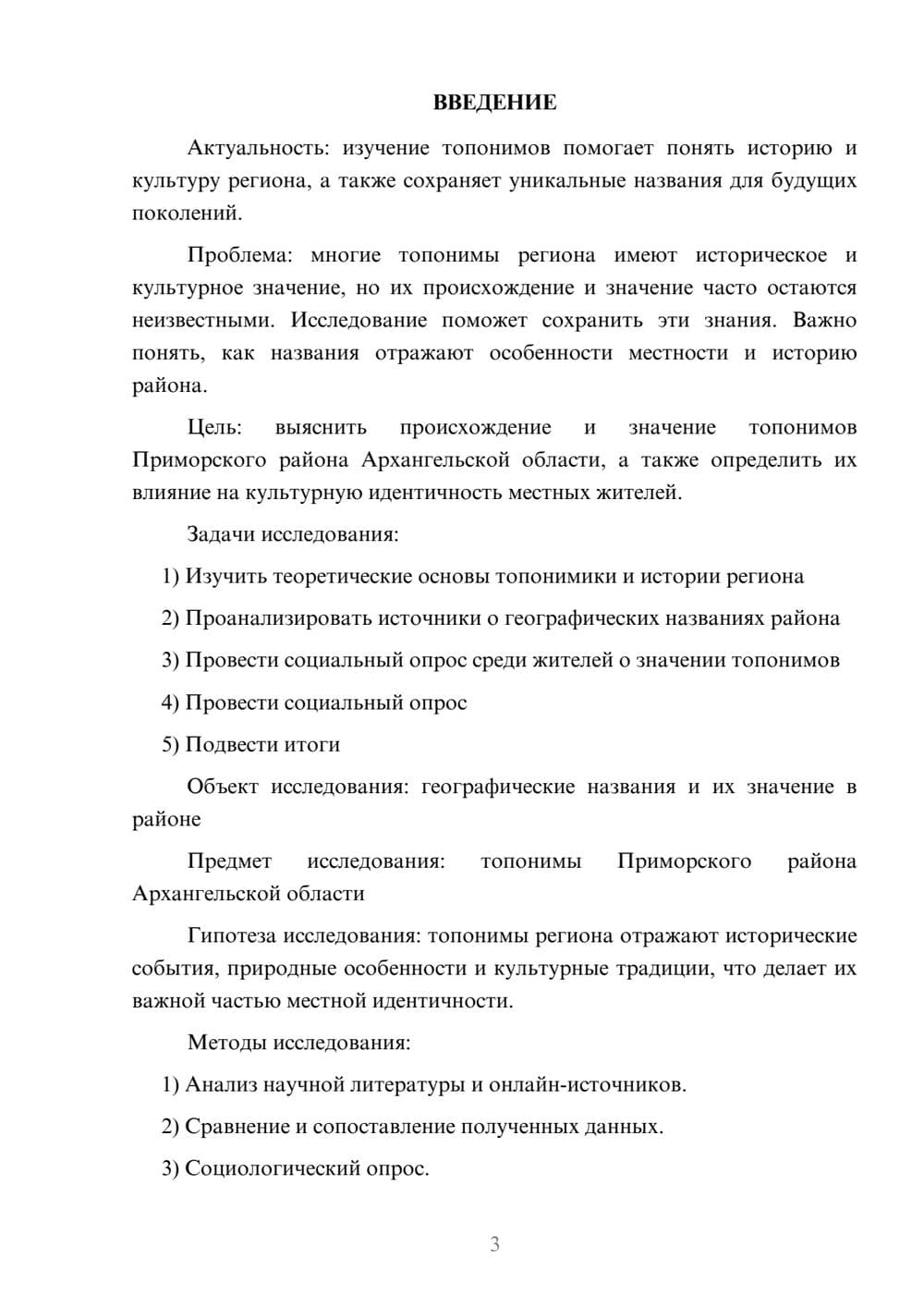 ВВЕДЕНИЕ

Актуальность: изучение топонимов помогает понять историю и культуру региона, а также сохраняет уникальные названия для будущих поколений.

Проблема: многие топонимы региона имеют историческое и культурное значение, но их происхождение и значение часто остаются неизвестными. Исследование поможет сохранить эти знания. Важно понять, как названия отражают особенности местности и историю района.

Цель: выяснить происхождение и значение топонимов Приморского района Архангельской области, а также определить их влияние на культурную идентичность местных жителей.

Задачи исследования:

1) Изучить теоретические основы топонимики и истории региона

2) Проанализировать источники о географических названиях района

3) Провести социальный опрос среди жителей о значении топонимов

4) Провести социальный опрос

5) Подвести итоги

Объект исследования: географические названия и их значение в районе

Предмет исследования: топонимы Приморского района Архангельской области

Гипотеза исследования: топонимы региона отражают исторические события, природные особенности и культурные традиции, что делает их важной частью местной идентичности.

Методы исследования:

1) Анализ научной литературы и онлайн-источников.

2) Сравнение и сопоставление полученных данных.

3) Социологический опрос.

3